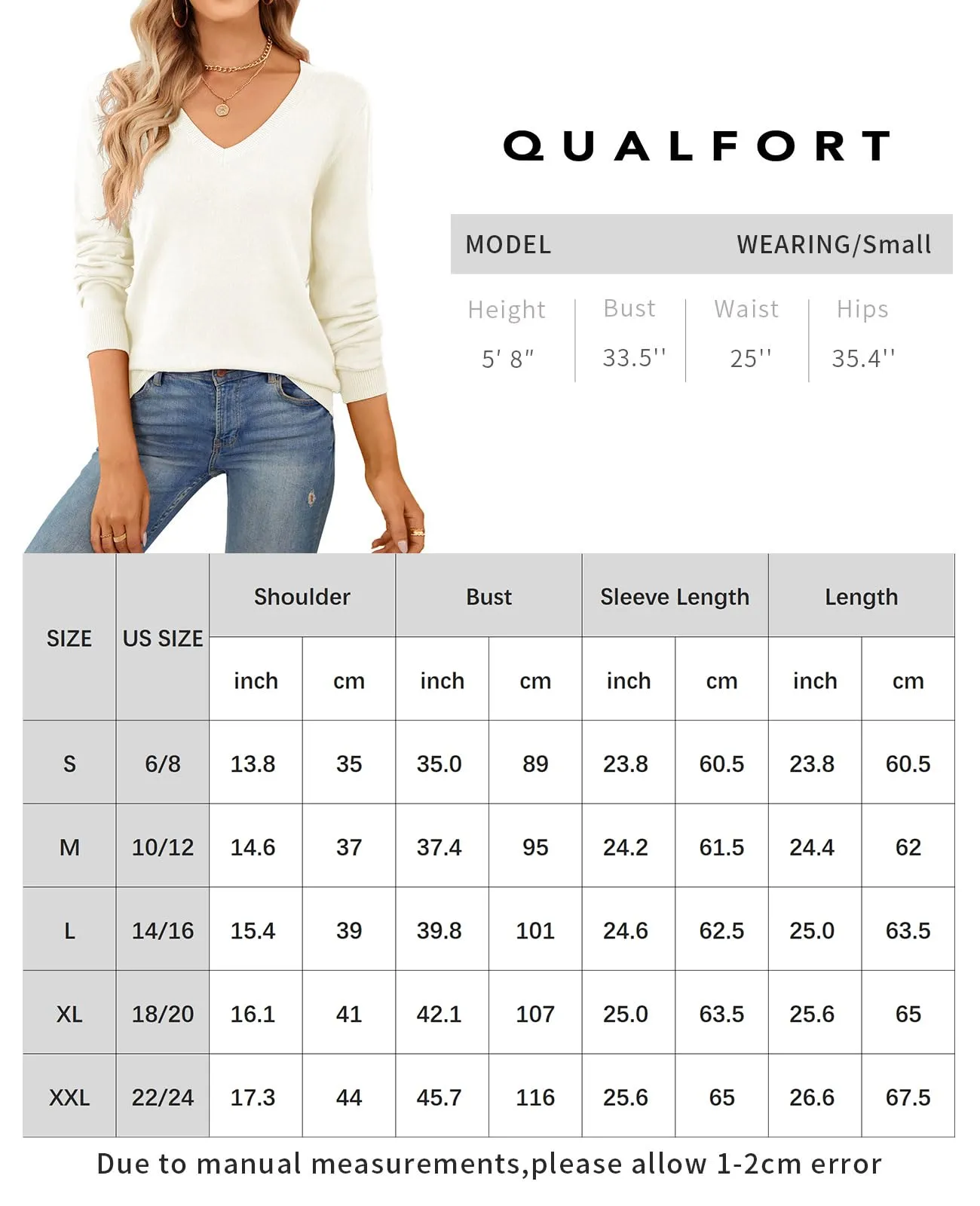 QUALFORT

MODEL WEARING/Small

| Height | Bust | Waist | Hips |
|---|---|---|---|
| 5' 8" | 33.5'' | 25'' | 35.4'' |

| SIZE | US SIZE | Shoulder inch | Shoulder cm | Bust inch | Bust cm | Sleeve Length inch | Sleeve Length cm | Length inch | Length cm |
|---|---|---|---|---|---|---|---|---|---|
| S | 6/8 | 13.8 | 35 | 35.0 | 89 | 23.8 | 60.5 | 23.8 | 60.5 |
| M | 10/12 | 14.6 | 37 | 37.4 | 95 | 24.2 | 61.5 | 24.4 | 62 |
| L | 14/16 | 15.4 | 39 | 39.8 | 101 | 24.6 | 62.5 | 25.0 | 63.5 |
| XL | 18/20 | 16.1 | 41 | 42.1 | 107 | 25.0 | 63.5 | 25.6 | 65 |
| XXL | 22/24 | 17.3 | 44 | 45.7 | 116 | 25.6 | 65 | 26.6 | 67.5 |

Due to manual measurements,please allow 1-2cm error